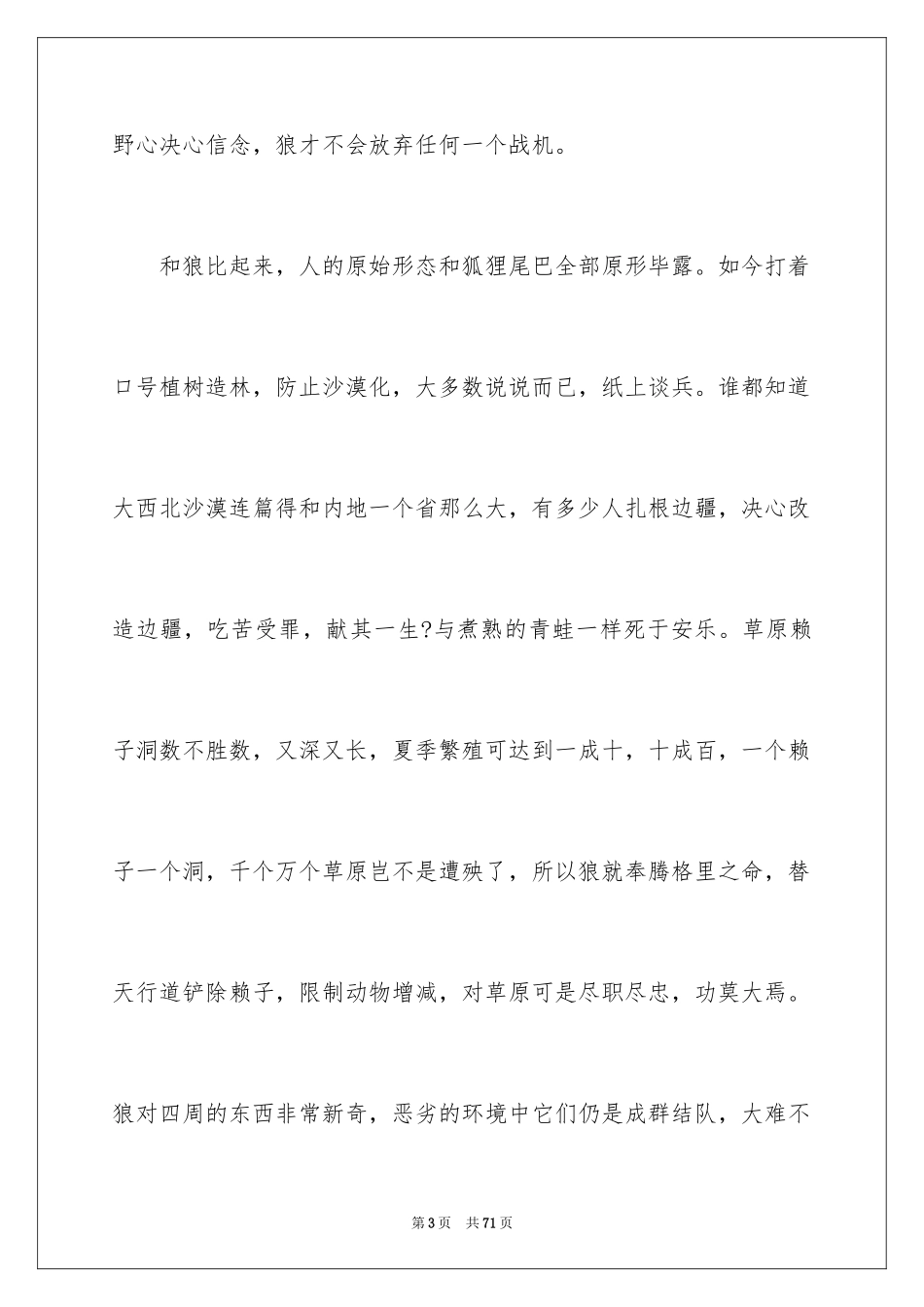 野心决心信念，狼才不会放弃任何一个战机。

和狼比起来，人的原始形态和狐狸尾巴全部原形毕露。如今打着口号植树造林，防止沙漠化，大多数说说而已，纸上谈兵。谁都知道大西北沙漠连篇得和内地一个省那么大，有多少人扎根边疆，决心改造边疆，吃苦受罪，献其一生?与煮熟的青蛙一样死于安乐。草原赖子洞数不胜数，又深又长，夏季繁殖可达到一成十，十成百，一个赖子一个洞，千个万个草原岂不是遭殃了，所以狼就奉腾格里之命，替天行道铲除赖子，限制动物增减，对草原可是尽职尽忠，功莫大焉。狼对四周的东西非常新奇，恶劣的环境中它们仍是成群结队，大难不

第3页 共71页